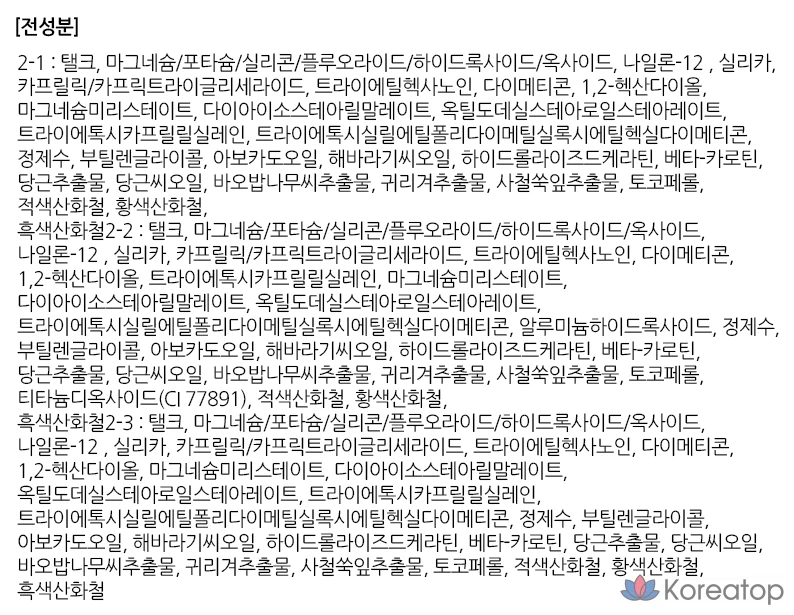 [전성분]

2-1 : 탤크, 마그네슘/포타슘/실리콘/플루오라이드/하이드록사이드/옥사이드, 나일론-12 , 실리카, 카프릴릭/카프릭트라이글리세라이드, 트라이에틸헥사노인, 다이메티콘, 1,2-헥산다이올, 마그네슘미리스테이트, 다이아이소스테아릴말레이트, 옥틸도데실스테아로일스테아레이트, 트라이에톡시카프릴릴실레인, 트라이에톡시실릴에틸폴리다이메틸실록시에틸헥실다이메티콘, 정제수, 부틸렌글라이콜, 아보카도오일, 해바라기씨오일, 하이드롤라이즈드케라틴, 베타-카로틴, 당근추출물, 당근씨오일, 바오밥나무씨추출물, 귀리겨추출물, 사철쑥잎추출물, 토코페롤, 적색산화철, 황색산화철, 흑색산화철2-2 : 탤크, 마그네슘/포타슘/실리콘/플루오라이드/하이드록사이드/옥사이드, 나일론-12 , 실리카, 카프릴릭/카프릭트라이글리세라이드, 트라이에틸헥사노인, 다이메티콘, 1,2-헥산다이올, 트라이에톡시카프릴릴실레인, 마그네슘미리스테이트, 다이아이소스테아릴말레이트, 옥틸도데실스테아로일스테아레이트, 트라이에톡시실릴에틸폴리다이메틸실록시에틸헥실다이메티콘, 알루미늄하이드록사이드, 정제수, 부틸렌글라이콜, 아보카도오일, 해바라기씨오일, 하이드롤라이즈드케라틴, 베타-카로틴, 당근추출물, 당근씨오일, 바오밥나무씨추출물, 귀리겨추출물, 사철쑥잎추출물, 토코페롤, 티타늄디옥사이드(CI 77891), 적색산화철, 황색산화철, 흑색산화철2-3 : 탤크, 마그네슘/포타슘/실리콘/플루오라이드/하이드록사이드/옥사이드, 나일론-12 , 실리카, 카프릴릭/카프릭트라이글리세라이드, 트라이에틸헥사노인, 다이메티콘, 1,2-헥산다이올, 마그네슘미리스테이트, 다이아이소스테아릴말레이트, 옥틸도데실스테아로일스테아레이트, 트라이에톡시카프릴릴실레인, 트라이에톡시실릴에틸폴리다이메틸실록시에틸헥실다이메티콘, 정제수, 부틸렌글라이콜, 아보카도오일, 해바라기씨오일, 하이드롤라이즈드케라틴, 베타-카로틴, 당근추출물, 당근씨오일, 바오밥나무씨추출물, 귀리겨추출물, 사철쑥잎추출물, 토코페롤, 적색산화철, 황색산화철, 흑색산화철

Koreatop